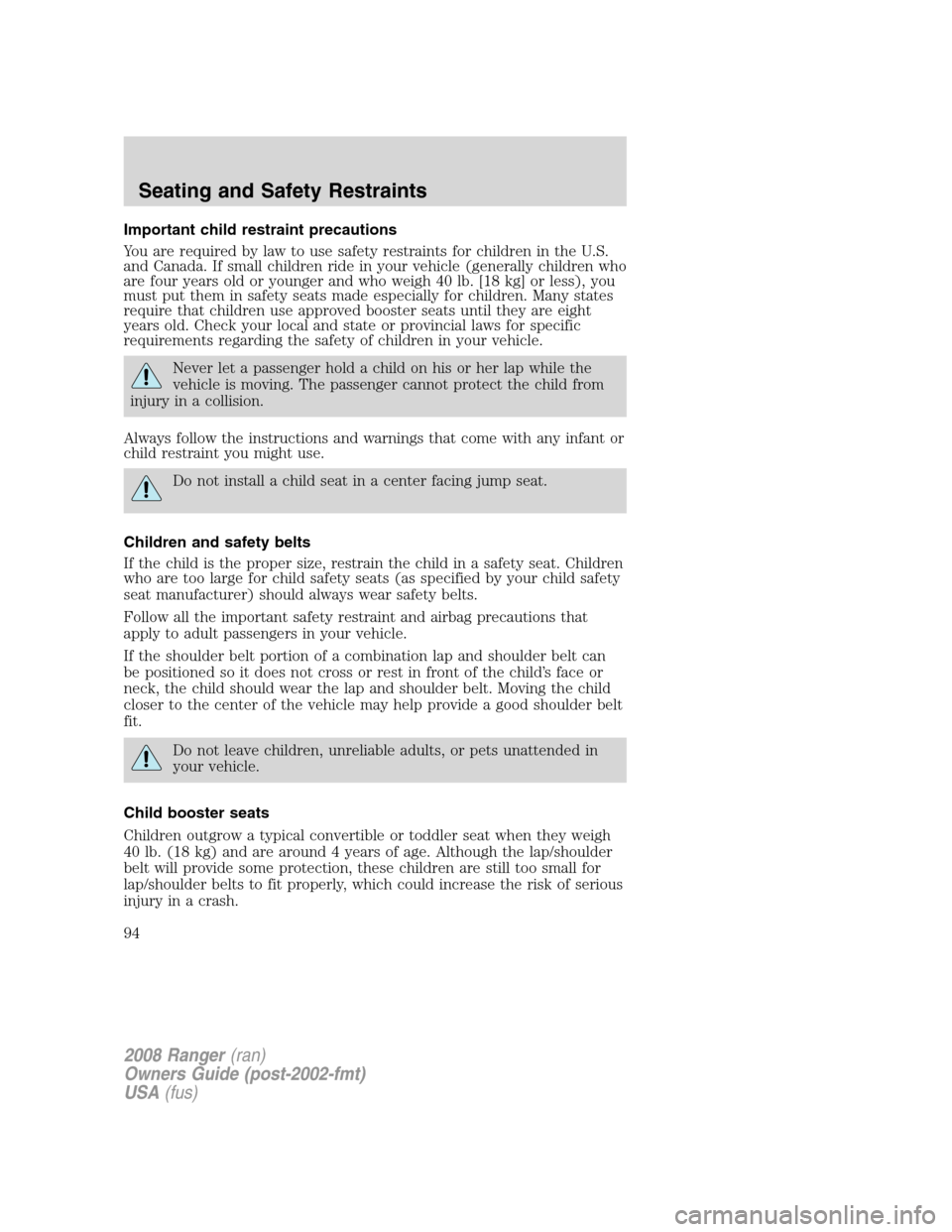 Seating and Safety Restraints

Important child restraint precautions

You are required by law to use safety restraints for children in the U.S. and Canada. If small children ride in your vehicle (generally children who are four years old or younger and who weigh 40 lb. [18 kg] or less), you must put them in safety seats made especially for children. Many states require that children use approved booster seats until they are eight years old. Check your local and state or provincial laws for specific requirements regarding the safety of children in your vehicle.

Never let a passenger hold a child on his or her lap while the vehicle is moving. The passenger cannot protect the child from injury in a collision.

Always follow the instructions and warnings that come with any infant or child restraint you might use.

Do not install a child seat in a center facing jump seat.

Children and safety belts

If the child is the proper size, restrain the child in a safety seat. Children who are too large for child safety seats (as specified by your child safety seat manufacturer) should always wear safety belts.

Follow all the important safety restraint and airbag precautions that apply to adult passengers in your vehicle.

If the shoulder belt portion of a combination lap and shoulder belt can be positioned so it does not cross or rest in front of the child's face or neck, the child should wear the lap and shoulder belt. Moving the child closer to the center of the vehicle may help provide a good shoulder belt fit.

Do not leave children, unreliable adults, or pets unattended in your vehicle.

Child booster seats

Children outgrow a typical convertible or toddler seat when they weigh 40 lb. (18 kg) and are around 4 years of age. Although the lap/shoulder belt will provide some protection, these children are still too small for lap/shoulder belts to fit properly, which could increase the risk of serious injury in a crash.

94

2008 Ranger (ran)
Owners Guide (post-2002-fmt)
USA (fus)

carmanualsonline.info